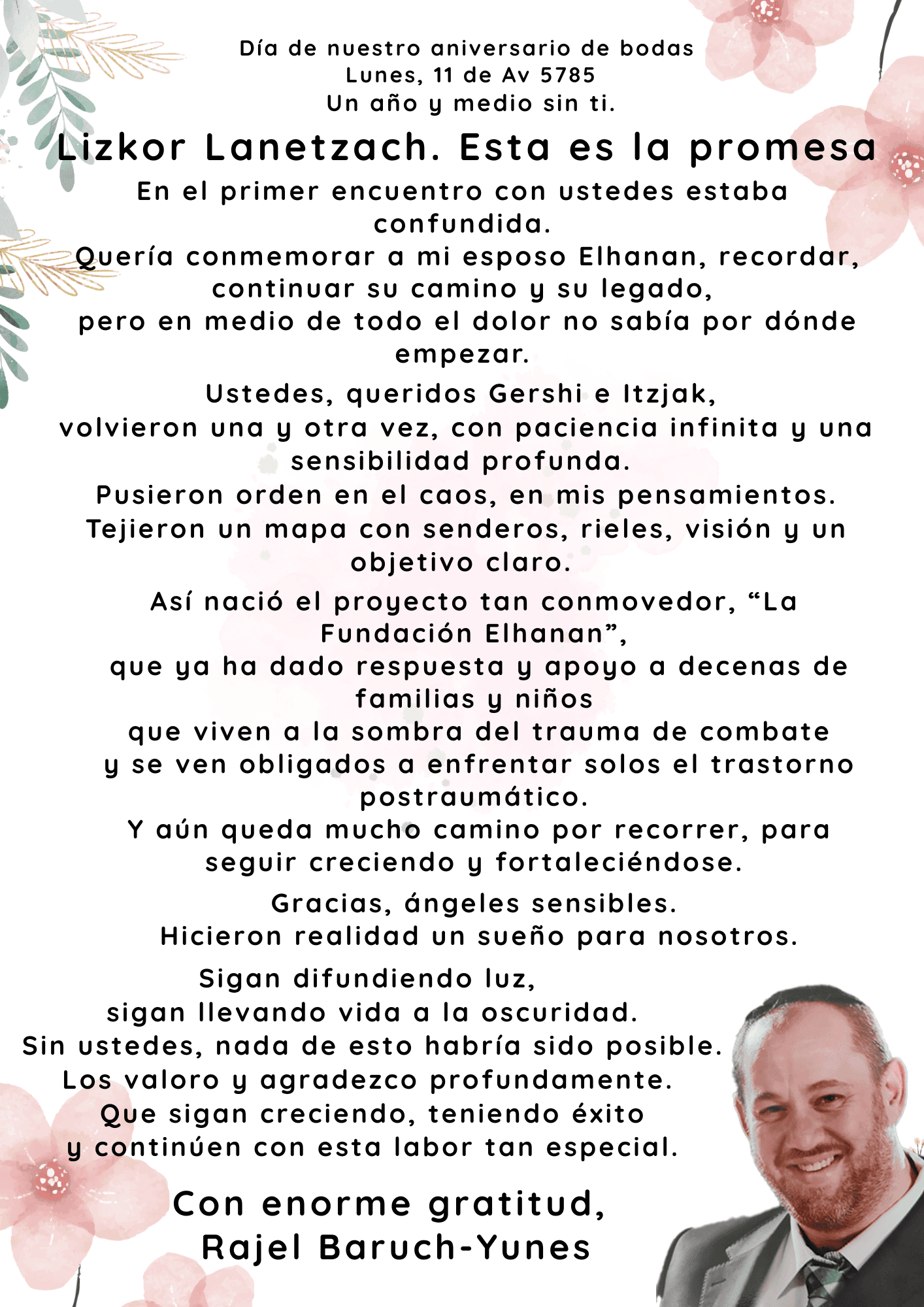 Día de nuestro aniversario de bodas
Lunes, 11 de Av 5785
Un año y medio sin ti.

Lizkor Lanetzach. Esta es la promesa

En el primer encuentro con ustedes estaba confundida.
Quería conmemorar a mi esposo Elhanan, recordar,
continuar su camino y su legado,
pero en medio de todo el dolor no sabía por dónde empezar.

Ustedes, queridos Gershi e Itzjak,
volvieron una y otra vez, con paciencia infinita y una sensibilidad profunda.
Pusieron orden en el caos, en mis pensamientos.
Tejieron un mapa con senderos, rieles, visión y un objetivo claro.

Así nació el proyecto tan conmovedor, "La Fundación Elhanan",
que ya ha dado respuesta y apoyo a decenas de familias y niños
que viven a la sombra del trauma de combate
y se ven obligados a enfrentar solos el trastorno postraumático.
Y aún queda mucho camino por recorrer, para seguir creciendo y fortaleciéndose.

Gracias, ángeles sensibles.
Hicieron realidad un sueño para nosotros.

Sigan difundiendo luz,
sigan llevando vida a la oscuridad.
Sin ustedes, nada de esto habría sido posible.
Los valoro y agradezco profundamente.
Que sigan creciendo, teniendo éxito
y continúen con esta labor tan especial.

Con enorme gratitud,
Rajel Baruch-Yunes